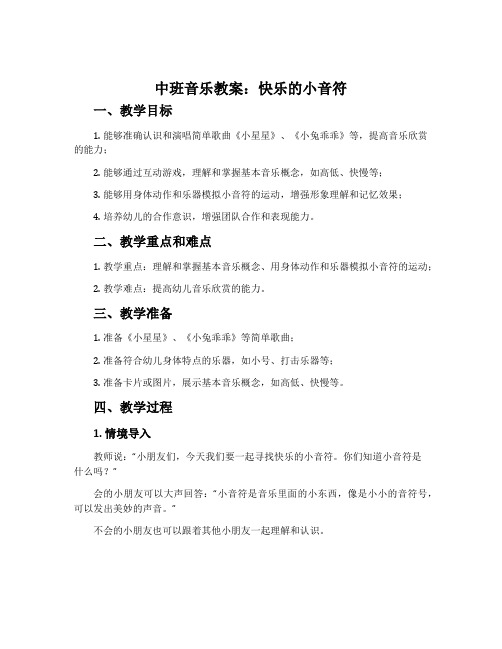 中班音乐教案：快乐的小音符

一、教学目标

1. 能够准确认识和演唱简单歌曲《小星星》、《小兔乖乖》等，提高音乐欣赏的能力；

2. 能够通过互动游戏，理解和掌握基本音乐概念，如高低、快慢等；

3. 能够用身体动作和乐器模拟小音符的运动，增强形象理解和记忆效果；

4. 培养幼儿的合作意识，增强团队合作和表现能力。

二、教学重点和难点

1. 教学重点：理解和掌握基本音乐概念、用身体动作和乐器模拟小音符的运动；

2. 教学难点：提高幼儿音乐欣赏的能力。

三、教学准备

1. 准备《小星星》、《小兔乖乖》等简单歌曲；

2. 准备符合幼儿身体特点的乐器，如小号、打击乐器等；

3. 准备卡片或图片，展示基本音乐概念，如高低、快慢等。

四、教学过程

1. 情境导入

教师说："小朋友们，今天我们要一起寻找快乐的小音符。你们知道小音符是什么吗？"

会的小朋友可以大声回答："小音符是音乐里面的小东西，像是小小的音符号，可以发出美妙的声音。"

不会的小朋友也可以跟着其他小朋友一起理解和认识。